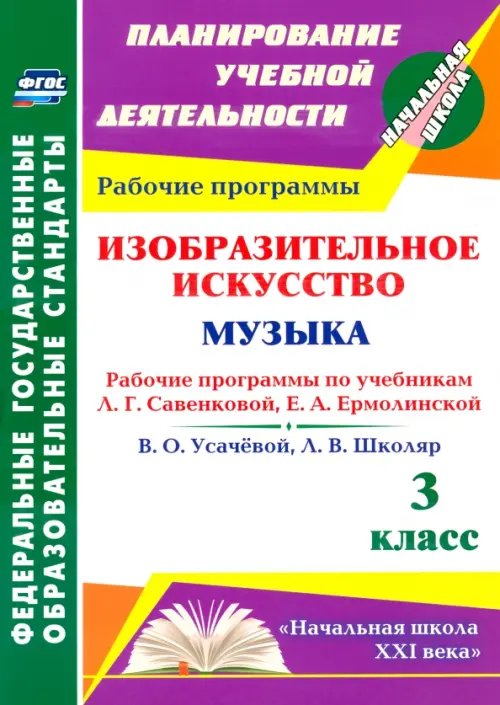 ФГОС

ФЕДЕРАЛЬНЫЕ ГОСУДАРСТВЕННЫЕ ОБРАЗОВАТЕЛЬНЫЕ СТАНДАРТЫ

ПЛАНИРОВАНИЕ УЧЕБНОЙ ДЕЯТЕЛЬНОСТИ

НАЧАЛЬНАЯ ШКОЛА

Рабочие программы

ИЗОБРАЗИТЕЛЬНОЕ ИСКУССТВО

МУЗЫКА

Рабочие программы по учебникам Л. Г. Савенковой, Е. А. Ермолинской

В. О. Усачёвой, Л. В. Школяр

3 класс

«Начальная школа XXI века»